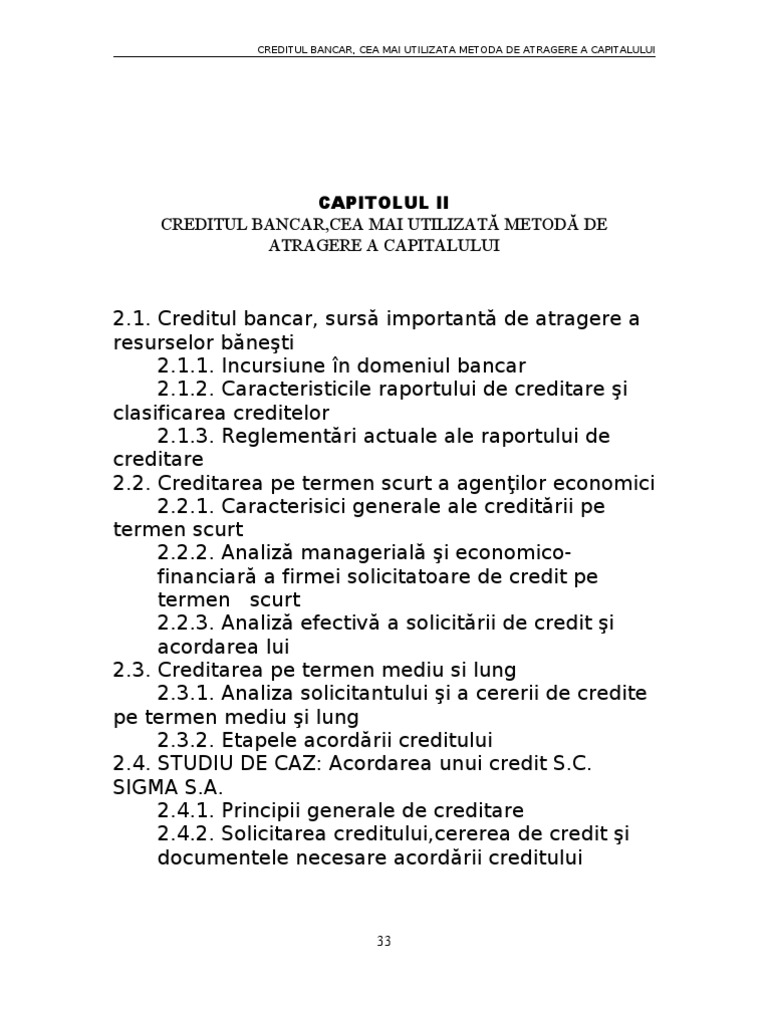 CREDITUL BANCAR, CEA MAI UTILIZATA METODA DE ATRAGERE A CAPITALULUI

CAPITOLUL II
CREDITUL BANCAR,CEA MAI UTILIZATĂ METODĂ DE ATRAGERE A CAPITALULUI

2.1. Creditul bancar, sursă importantă de atragere a resurselor băneşti
2.1.1. Incursiune în domeniul bancar
2.1.2. Caracteristicile raportului de creditare şi clasificarea creditelor
2.1.3. Reglementări actuale ale raportului de creditare
2.2. Creditarea pe termen scurt a agenţilor economici
2.2.1. Caracterisici generale ale creditării pe termen scurt
2.2.2. Analiză managerială şi economico-financiară a firmei solicitatoare de credit pe termen scurt
2.2.3. Analiză efectivă a solicitării de credit şi acordarea lui
2.3. Creditarea pe termen mediu si lung
2.3.1. Analiza solicitantului şi a cererii de credite pe termen mediu şi lung
2.3.2. Etapele acordării creditului
2.4. STUDIU DE CAZ: Acordarea unui credit S.C. SIGMA S.A.
2.4.1. Principii generale de creditare
2.4.2. Solicitarea creditului,cererea de credit şi documentele necesare acordării creditului

33